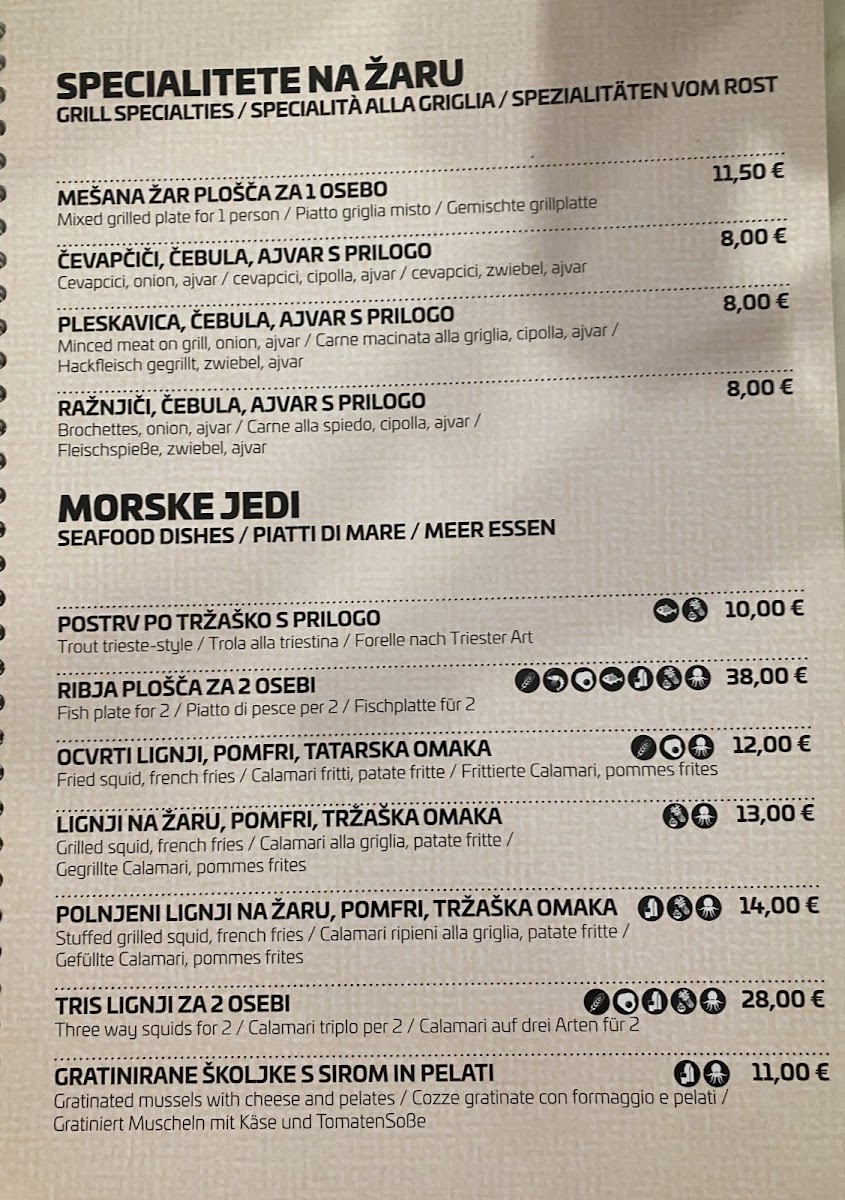 SPECIALITETE NA ŽARU
GRILL SPECIALTIES / SPECIALITÀ ALLA GRIGLIA / SPEZIALITÄTEN VOM ROST

MEŠANA ŽAR PLOŠČA ZA 1 OSEBO
11,50 €
Mixed grilled plate for 1 person / Piatto griglia misto / Gemischte grillplatte

ČEVAPČIČI, ČEBULA, AJVAR S PRILOGO
8,00 €
Cevapcici, onion, ajvar / cevapcici, cipolla, ajvar / cevapcici, zwiebel, ajvar

PLESKAVICA, ČEBULA, AJVAR S PRILOGO
8,00 €
Minced meat on grill, onion, ajvar / Carne macinata alla griglia, cipolla, ajvar / Hackfleisch gegrillt, zwiebel, ajvar

RAŽNJIČI, ČEBULA, AJVAR S PRILOGO
8,00 €
Brochettes, onion, ajvar / Carne alla spiedo, cipolla, ajvar / Fleischspieße, zwiebel, ajvar

MORSKE JEDI
SEAFOOD DISHES / PIATTI DI MARE / MEER ESSEN

POSTRV PO TRŽAŠKO S PRILOGO
10,00 €
Trout trieste-style / Trola alla triestina / Forelle nach Triester Art

RIBJA PLOŠČA ZA 2 OSEBI
38,00 €
Fish plate for 2 / Piatto di pesce per 2 / Fischplatte für 2

OCVRTI LIGNJI, POMFRI, TATARSKA OMAKA
12,00 €
Fried squid, french fries / Calamari fritti, patate fritte / Frittierte Calamari, pommes frites

LIGNJI NA ŽARU, POMFRI, TRŽAŠKA OMAKA
13,00 €
Grilled squid, french fries / Calamari alla griglia, patate fritte / Gegrillte Calamari, pommes frites

POLNJENI LIGNJI NA ŽARU, POMFRI, TRŽAŠKA OMAKA
14,00 €
Stuffed grilled squid, french fries / Calamari ripieni alla griglia, patate fritte / Gefüllte Calamari, pommes frites

TRIS LIGNJI ZA 2 OSEBI
28,00 €
Three way squids for 2 / Calamari triplo per 2 / Calamari auf drei Arten für 2

GRATINIRANE ŠKOLJKE S SIROM IN PELATI
11,00 €
Gratinated mussels with cheese and pelates / Cozze gratinate con formaggio e pelati / Gratiniert Muscheln mit Käse und TomatenSoße